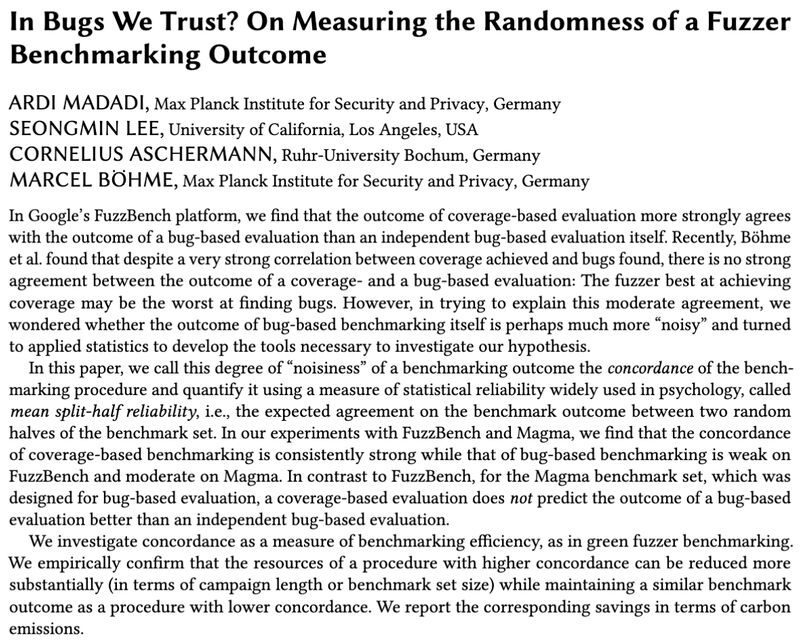 In Bugs We Trust? On Measuring the Randomness of a Fuzzer Benchmarking Outcome

ARDI MADADI, Max Planck Institute for Security and Privacy, Germany
SEONGMIN LEE, University of California, Los Angeles, USA
CORNELIUS ASCHERMANN, Ruhr-University Bochum, Germany
MARCEL BÖHME, Max Planck Institute for Security and Privacy, Germany

In Google's FuzzBench platform, we find that the outcome of coverage-based evaluation more strongly agrees with the outcome of a bug-based evaluation than an independent bug-based evaluation itself. Recently, Böhme et al. found that despite a very strong correlation between coverage achieved and bugs found, there is no strong agreement between the outcome of a coverage- and a bug-based evaluation: The fuzzer best at achieving coverage may be the worst at finding bugs. However, in trying to explain this moderate agreement, we wondered whether the outcome of bug-based benchmarking itself is perhaps much more "noisy" and turned to applied statistics to develop the tools necessary to investigate our hypothesis.

In this paper, we call this degree of "noisiness" of a benchmarking outcome the concordance of the benchmarking procedure and quantify it using a measure of statistical reliability widely used in psychology, called mean split-half reliability, i.e., the expected agreement on the benchmark outcome between two random halves of the benchmark set. In our experiments with FuzzBench and Magma, we find that the concordance of coverage-based benchmarking is consistently strong while that of bug-based benchmarking is weak on FuzzBench and moderate on Magma. In contrast to FuzzBench, for the Magma benchmark set, which was designed for bug-based evaluation, a coverage-based evaluation does not predict the outcome of a bug-based evaluation better than an independent bug-based evaluation.

We investigate concordance as a measure of benchmarking efficiency, as in green fuzzer benchmarking. We empirically confirm that the resources of a procedure with higher concordance can be reduced more substantially (in terms of campaign length or benchmark set size) while maintaining a similar benchmark outcome as a procedure with lower concordance. We report the corresponding savings in terms of carbon emissions.